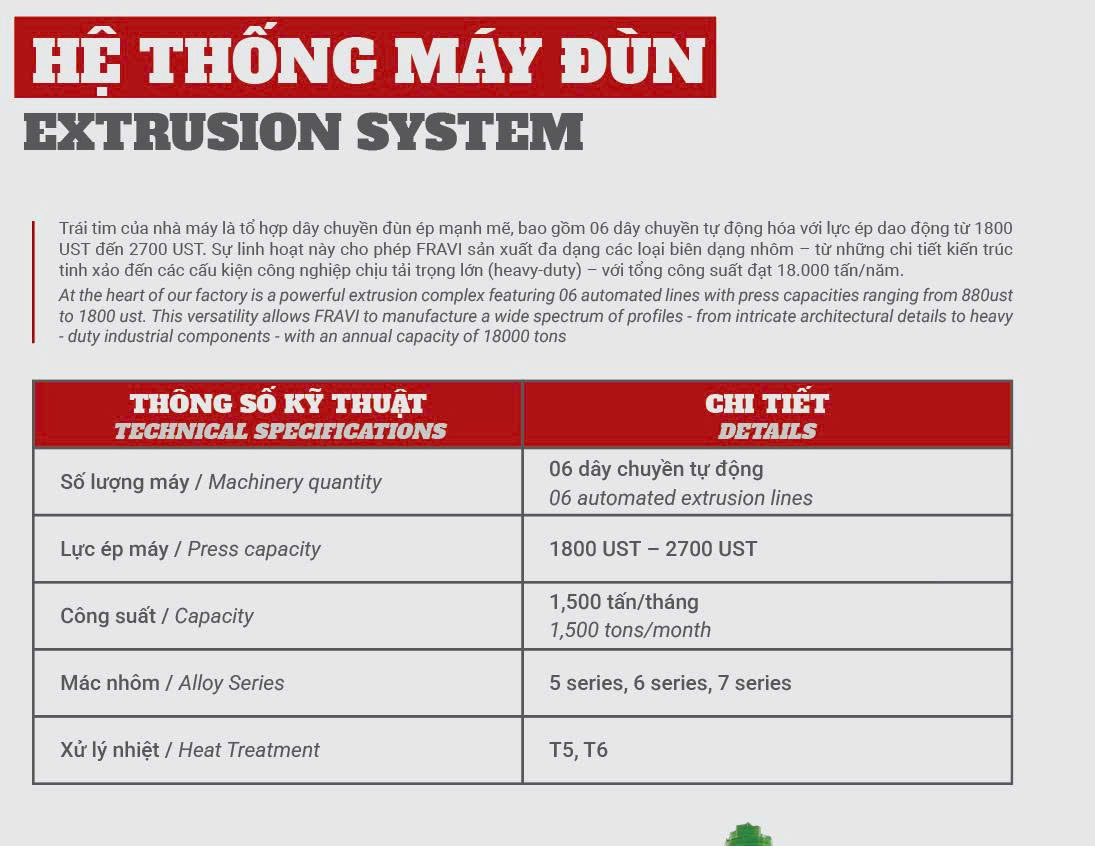 HỆ THỐNG MÁY ĐÙN
EXTRUSION SYSTEM

Trái tim của nhà máy là tổ hợp dây chuyền đùn ép mạnh mẽ, bao gồm 06 dây chuyền tự động hóa với lực ép dao động từ 1800 UST đến 2700 UST. Sự linh hoạt này cho phép FRAVI sản xuất đa dạng các loại biên dạng nhôm – từ những chi tiết kiến trúc tinh xảo đến các cấu kiện công nghiệp chịu tải trọng lớn (heavy-duty) – với tổng công suất đạt 18.000 tấn/năm.
At the heart of our factory is a powerful extrusion complex featuring 06 automated lines with press capacities ranging from 880ust to 1800 ust. This versatility allows FRAVI to manufacture a wide spectrum of profiles - from intricate architectural details to heavy - duty industrial components - with an annual capacity of 18000 tons

| THÔNG SỐ KỸ THUẬT TECHNICAL SPECIFICATIONS | CHI TIẾT DETAILS |
|---|---|
| Số lượng máy / Machinery quantity | 06 dây chuyền tự động 06 automated extrusion lines |
| Lực ép máy / Press capacity | 1800 UST – 2700 UST |
| Công suất / Capacity | 1,500 tấn/tháng 1,500 tons/month |
| Mác nhôm / Alloy Series | 5 series, 6 series, 7 series |
| Xử lý nhiệt / Heat Treatment | T5, T6 |